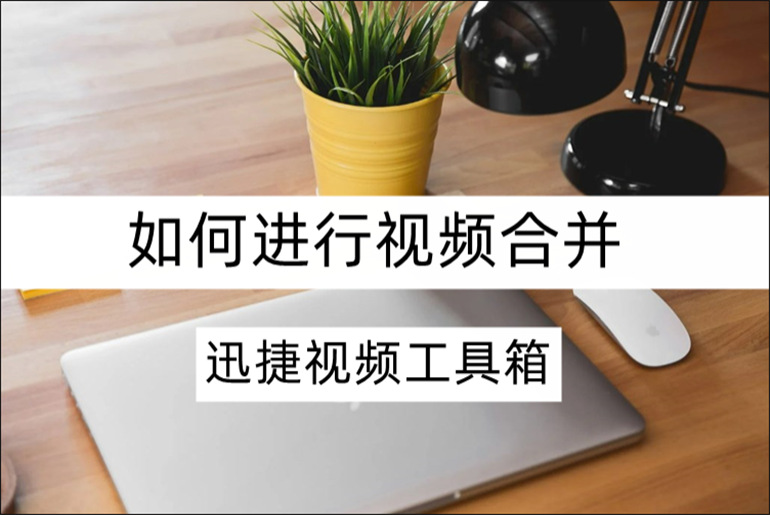 如何进行视频合并

迅捷视频工具箱